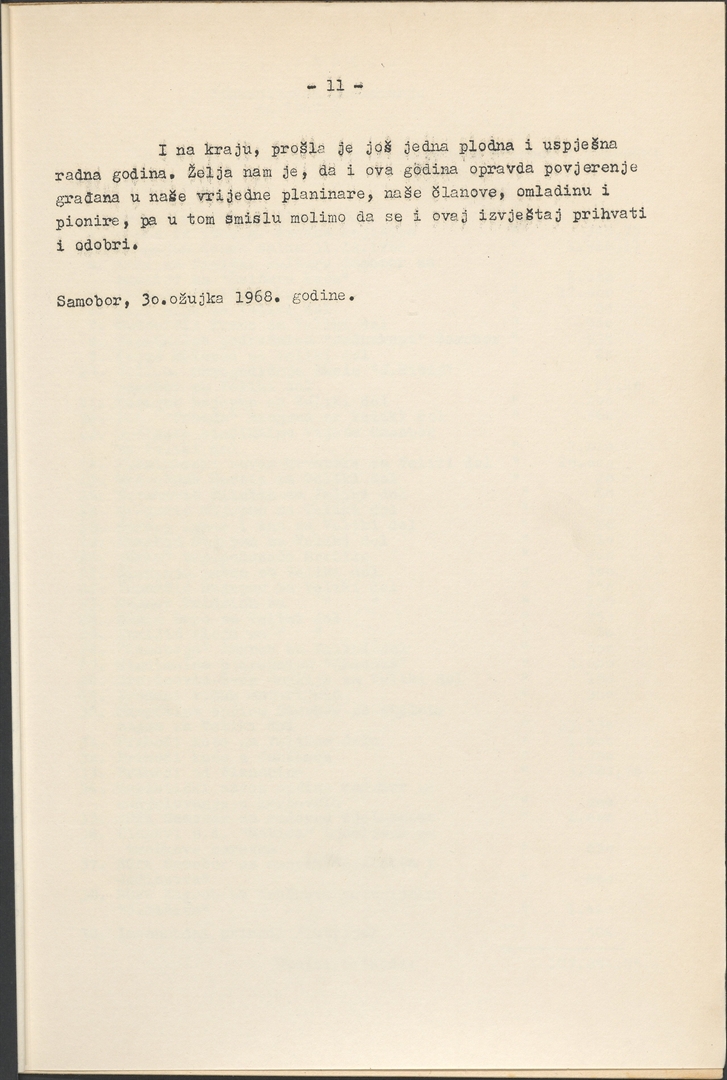 - 11 -

I na kraju, prošla je još jedna plodna i uspješna radna godina. Želja nam je, da i ova godina opravda povjerenje građana u naše vrijedne planinare, naše članove, omladinu i pionire, pa u tom smislu molimo da se i ovaj izvještaj prihvati i odobri.

Samobor, 3o.ožujka 1968. godine.